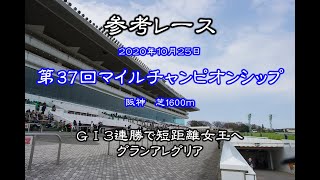 参考レース

2020年10月25日

第37回マイルチャンピオンシップ

阪神　芝1600m

ＧＩ3連勝で短距離女王へ
グランアレグリア